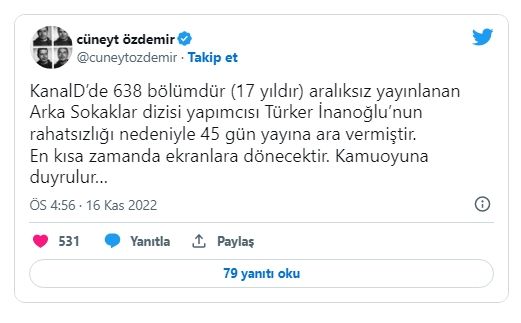 cüneyt özdemir
@cuneytozdemir · Takip et

KanalD'de 638 bölümdür (17 yıldır) aralıksız yayınlanan Arka Sokaklar dizisi yapımcısı Türker İnanoğlu'nun rahatsızlığı nedeniyle 45 gün yayına ara vermiştir.
En kısa zamanda ekranlara dönecektir. Kamuoyuna duyrulur...

ÖS 4:56 · 16 Kas 2022

531 Yanıtla Paylaş

79 yanıtı oku